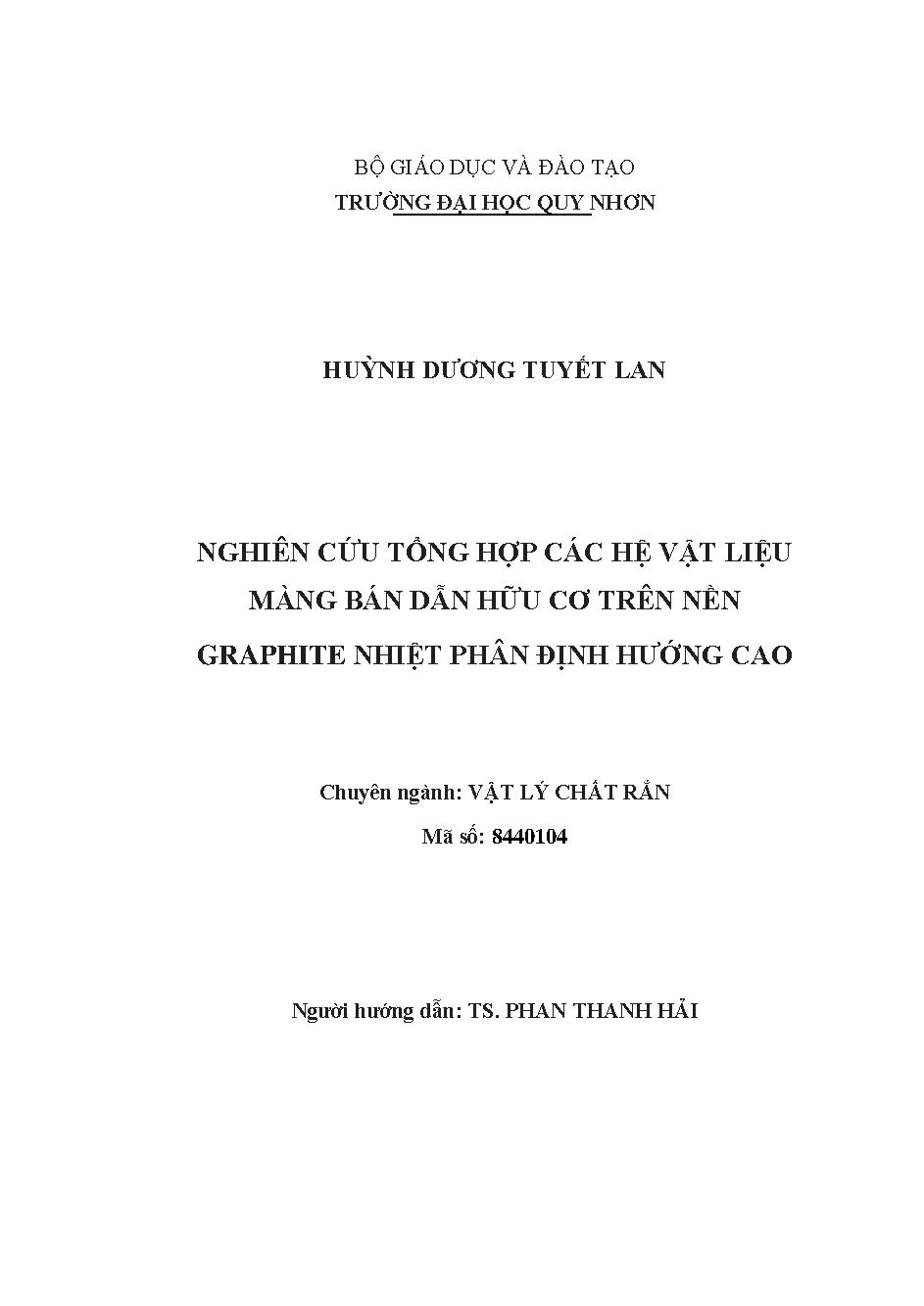 BỘ GIÁO DỤC VÀ ĐÀO TẠO
TRƯỜNG ĐẠI HỌC QUY NHƠN

HUỲNH DƯƠNG TUYẾT LAN

NGHIÊN CỨU TỔNG HỢP CÁC HỆ VẬT LIỆU MÀNG BÁN DẪN HỮU CƠ TRÊN NỀN GRAPHITE NHIỆT PHÂN ĐỊNH HƯỚNG CAO

Chuyên ngành: VẬT LÝ CHẤT RẮN
Mã số: 8440104

Người hướng dẫn: TS. PHAN THANH HẢI